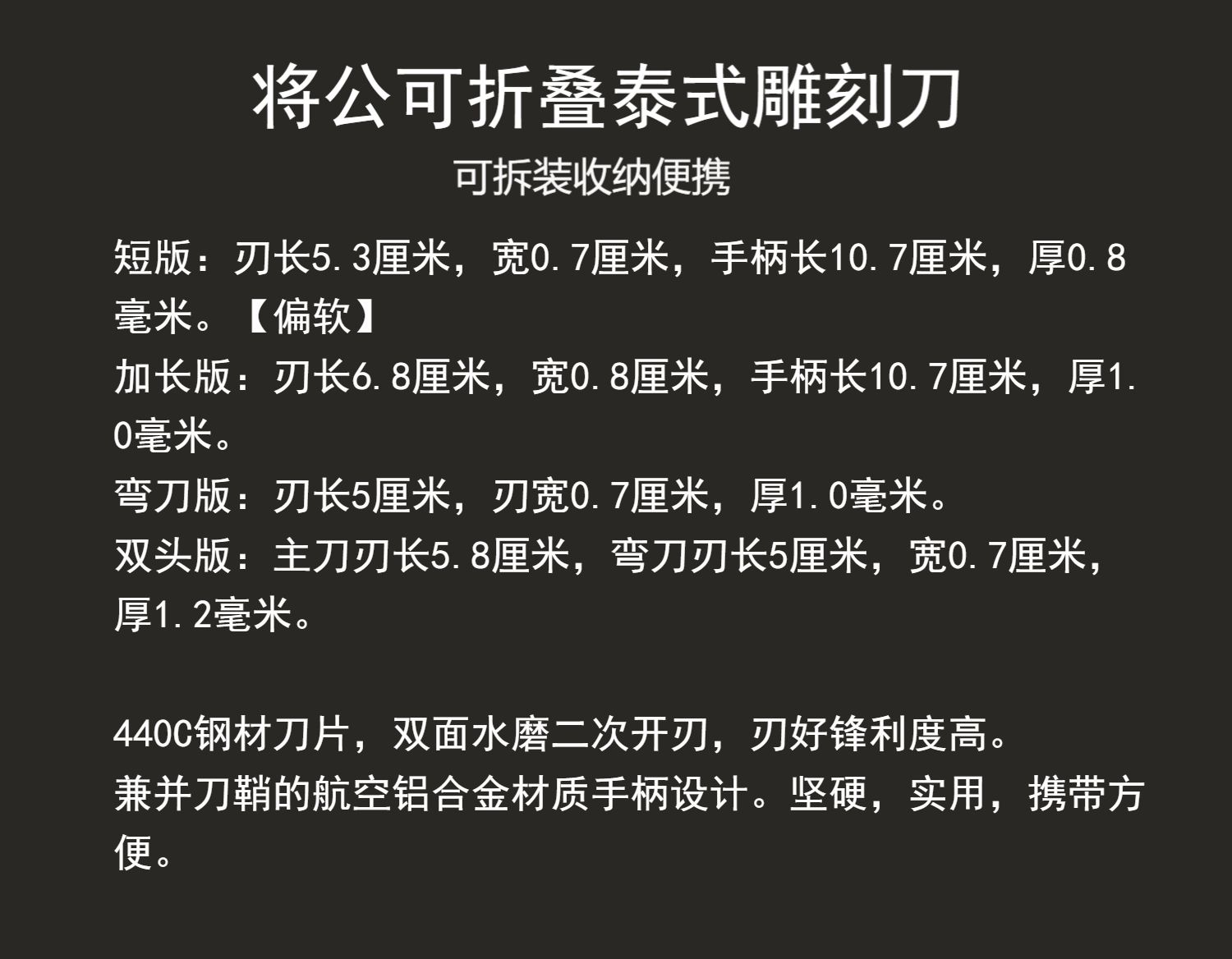 将公可折叠泰式雕刻刀
可拆装收纳便携

短版：刃长5.3厘米，宽0.7厘米，手柄长10.7厘米，厚0.8毫米。【偏软】

加长版：刃长6.8厘米，宽0.8厘米，手柄长10.7厘米，厚1.0毫米。

弯刀版：刃长5厘米，刃宽0.7厘米，厚1.0毫米。

双头版：主刀刃长5.8厘米，弯刀刃长5厘米，宽0.7厘米，厚1.2毫米。

440C钢材刀片，双面水磨二次开刃，刃好锋利度高。
兼并刀鞘的航空铝合金材质手柄设计。坚硬，实用，携带方便。